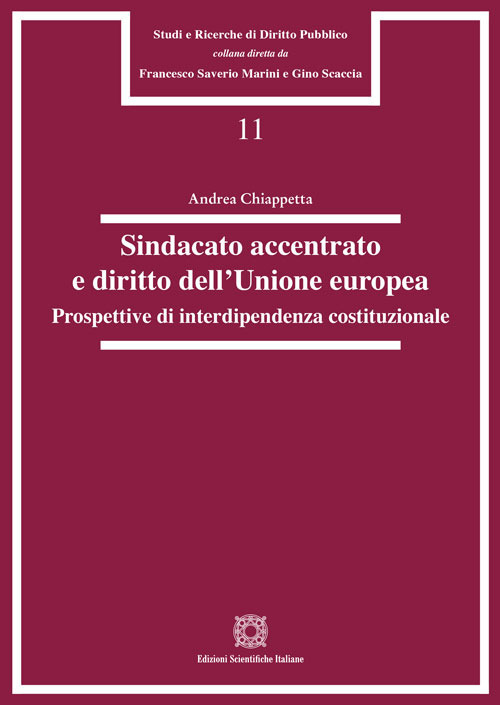 Studi e Ricerche di Diritto Pubblico
collana diretta da
Francesco Saverio Marini e Gino Scaccia

11

Andrea Chiappetta

Sindacato accentrato e diritto dell'Unione europea
Prospettive di interdipendenza costituzionale

Edizioni Scientifiche Italiane